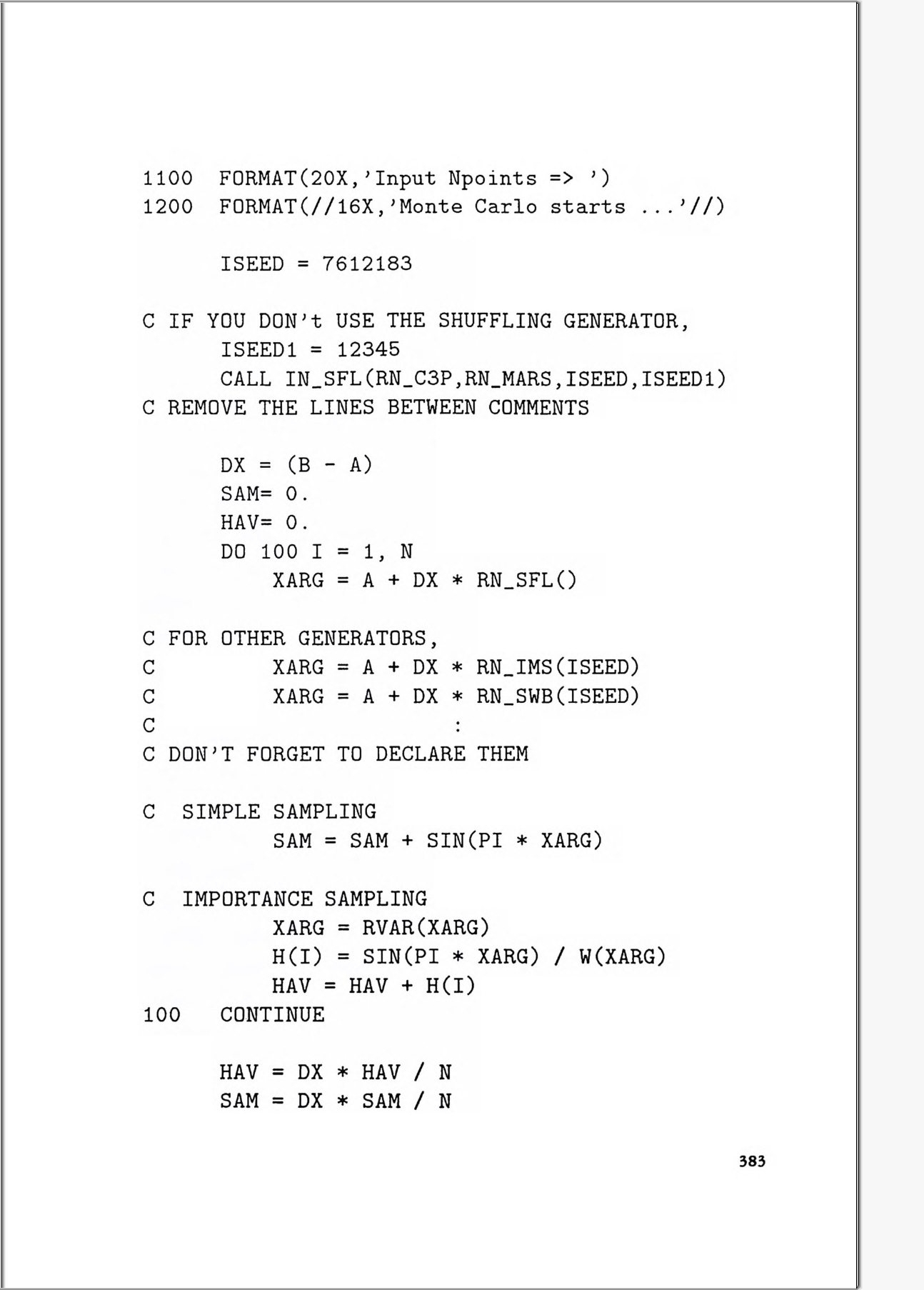 1100   FORMAT(20X,'Input Npoints => ')
1200   FORMAT(//16X,'Monte Carlo starts ...'//)

       ISEED = 7612183

C IF YOU DON't USE THE SHUFFLING GENERATOR,
       ISEED1 = 12345
       CALL IN_SFL(RN_C3P,RN_MARS,ISEED,ISEED1)
C REMOVE THE LINES BETWEEN COMMENTS

       DX = (B - A)
       SAM= 0.
       HAV= 0.
       DO 100 I = 1, N
           XARG = A + DX * RN_SFL()

C FOR OTHER GENERATORS,
C          XARG = A + DX * RN_IMS(ISEED)
C          XARG = A + DX * RN_SWB(ISEED)
C                              :
C DON'T FORGET TO DECLARE THEM

C  SIMPLE SAMPLING
           SAM = SAM + SIN(PI * XARG)

C  IMPORTANCE SAMPLING
           XARG = RVAR(XARG)
           H(I) = SIN(PI * XARG) / W(XARG)
           HAV = HAV + H(I)
100    CONTINUE

       HAV = DX * HAV / N
       SAM = DX * SAM / N

383